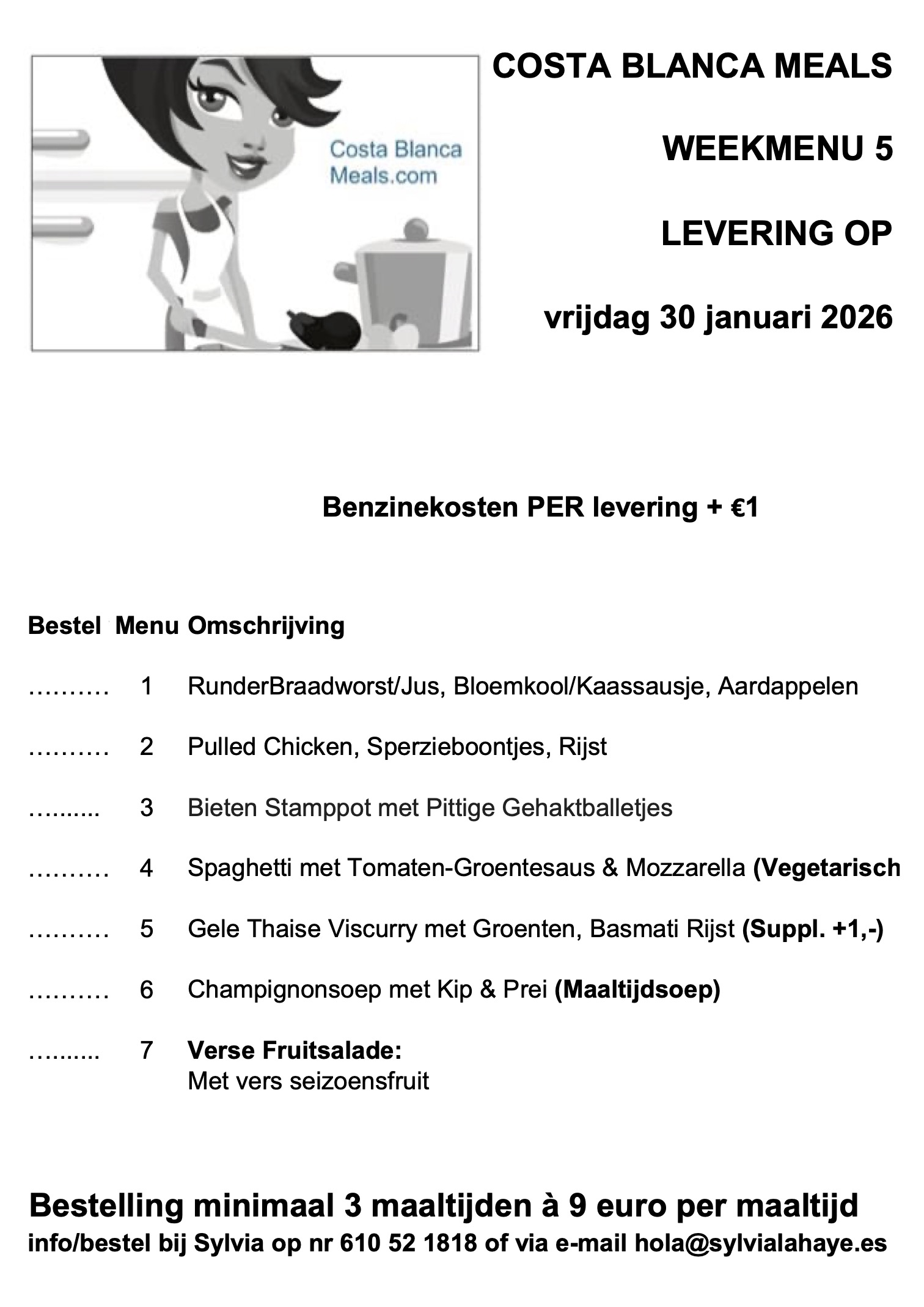 Costa Blanca Meals.com

COSTA BLANCA MEALS

WEEKMENU 5

LEVERING OP

vrijdag 30 januari 2026

Benzinekosten PER levering + €1

Bestel Menu Omschrijving

………. 1 RunderBraadworst/Jus, Bloemkool/Kaassausje, Aardappelen

………. 2 Pulled Chicken, Sperzieboontjes, Rijst

…....... 3 Bieten Stamppot met Pittige Gehaktballetjes

………. 4 Spaghetti met Tomaten-Groentesaus & Mozzarella (Vegetarisch

………. 5 Gele Thaise Viscurry met Groenten, Basmati Rijst (Suppl. +1,-)

………. 6 Champignonsoep met Kip & Prei (Maaltijdsoep)

…....... 7 Verse Fruitsalade:
Met vers seizoensfruit

Bestelling minimaal 3 maaltijden à 9 euro per maaltijd
info/bestel bij Sylvia op nr 610 52 1818 of via e-mail hola@sylvialahaye.es